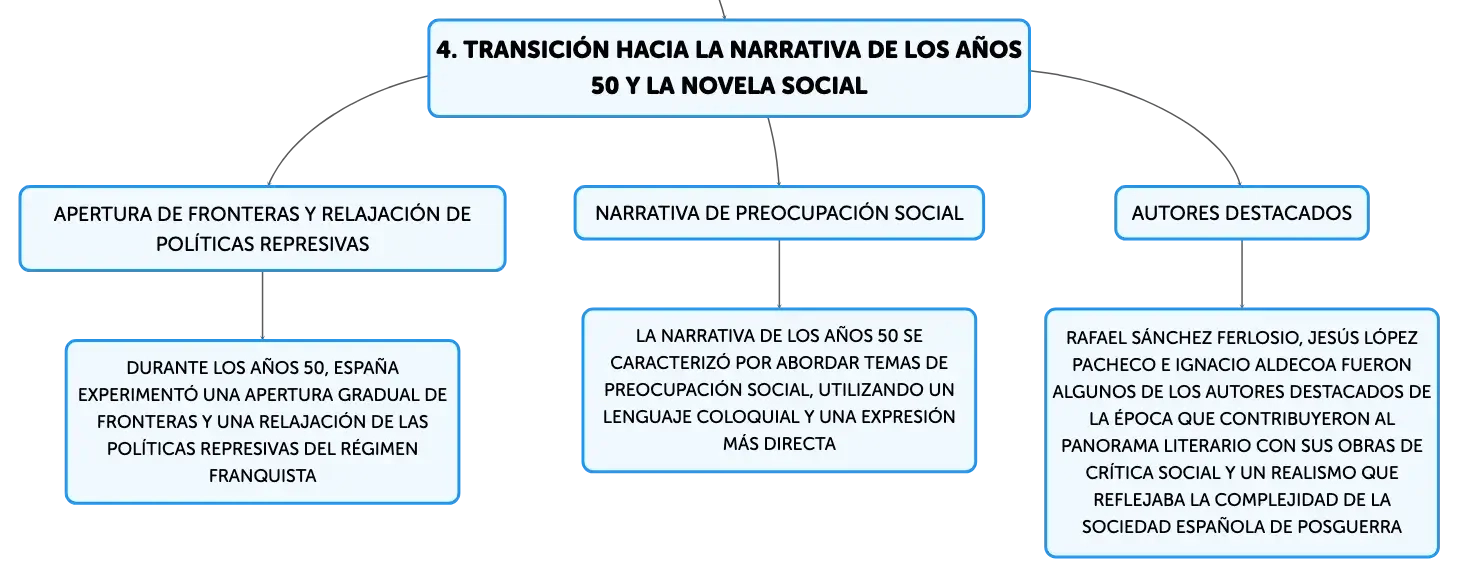 4. TRANSICIÓN HACIA LA NARRATIVA DE LOS AÑOS 50 Y LA NOVELA SOCIAL

APERTURA DE FRONTERAS Y RELAJACIÓN DE POLÍTICAS REPRESIVAS

DURANTE LOS AÑOS 50, ESPAÑA EXPERIMENTÓ UNA APERTURA GRADUAL DE FRONTERAS Y UNA RELAJACIÓN DE LAS POLÍTICAS REPRESIVAS DEL RÉGIMEN FRANQUISTA

NARRATIVA DE PREOCUPACIÓN SOCIAL

LA NARRATIVA DE LOS AÑOS 50 SE CARACTERIZÓ POR ABORDAR TEMAS DE PREOCUPACIÓN SOCIAL, UTILIZANDO UN LENGUAJE COLOQUIAL Y UNA EXPRESIÓN MÁS DIRECTA

AUTORES DESTACADOS

RAFAEL SÁNCHEZ FERLOSIO, JESÚS LÓPEZ PACHECO E IGNACIO ALDECOA FUERON ALGUNOS DE LOS AUTORES DESTACADOS DE LA ÉPOCA QUE CONTRIBUYERON AL PANORAMA LITERARIO CON SUS OBRAS DE CRÍTICA SOCIAL Y UN REALISMO QUE REFLEJABA LA COMPLEJIDAD DE LA SOCIEDAD ESPAÑOLA DE POSGUERRA